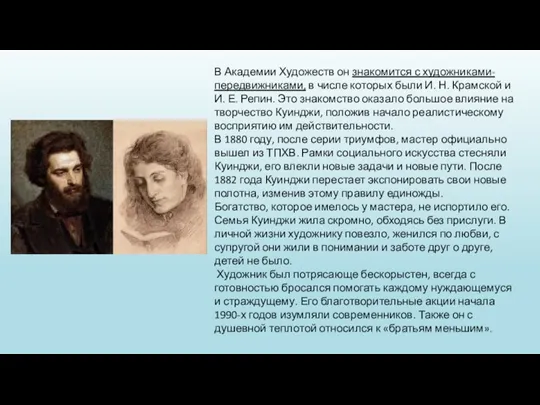 В Академии Художеств он знакомится с художниками-передвижниками, в числе которых были И. Н. Крамской и И. Е. Репин. Это знакомство оказало большое влияние на творчество Куинджи, положив начало реалистическому восприятию им действительности.
В 1880 году, после серии триумфов, мастер официально вышел из ТПХВ. Рамки социального искусства стесняли Куинджи, его влекли новые задачи и новые пути. После 1882 года Куинджи перестает экспонировать свои новые полотна, изменив этому правилу единожды.
Богатство, которое имелось у мастера, не испортило его. Семья Куинджи жила скромно, обходясь без прислуги. В личной жизни художнику повезло, женился по любви, с супругой они жили в понимании и заботе друг о друге, детей не было.
Художник был потрясающе бескорыстен, всегда с готовностью бросался помогать каждому нуждающемуся и страждущему. Его благотворительные акции начала 1990-х годов изумляли современников. Также он с душевной теплотой относился к «братьям меньшим».